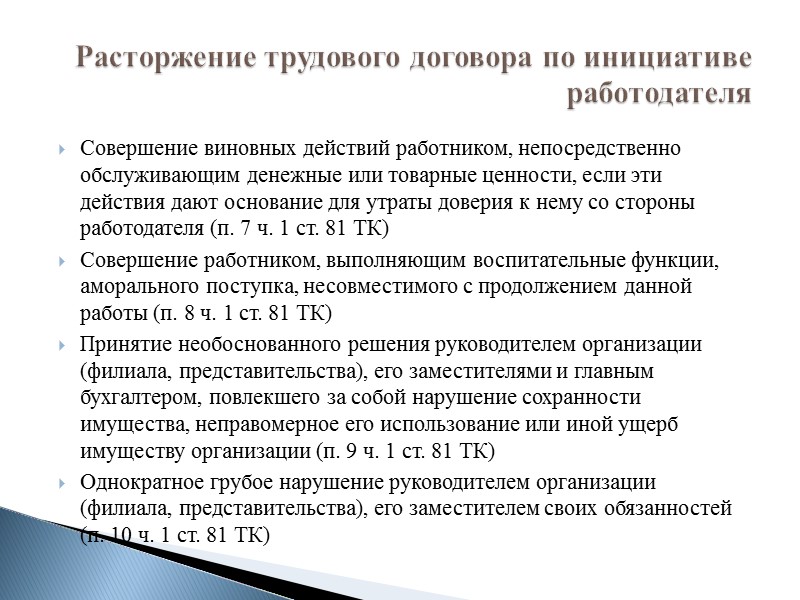 Расторжение трудового договора по инициативе работодателя

Совершение виновных действий работником, непосредственно обслуживающим денежные или товарные ценности, если эти действия дают основание для утраты доверия к нему со стороны работодателя (п. 7 ч. 1 ст. 81 ТК)

Совершение работником, выполняющим воспитательные функции, аморального поступка, несовместимого с продолжением данной работы (п. 8 ч. 1 ст. 81 ТК)

Принятие необоснованного решения руководителем организации (филиала, представительства), его заместителями и главным бухгалтером, повлекшего за собой нарушение сохранности имущества, неправомерное его использование или иной ущерб имуществу организации (п. 9 ч. 1 ст. 81 ТК)

Однократное грубое нарушение руководителем организации (филиала, представительства), его заместителем своих обязанностей (п. 10 ч. 1 ст. 81 ТК)